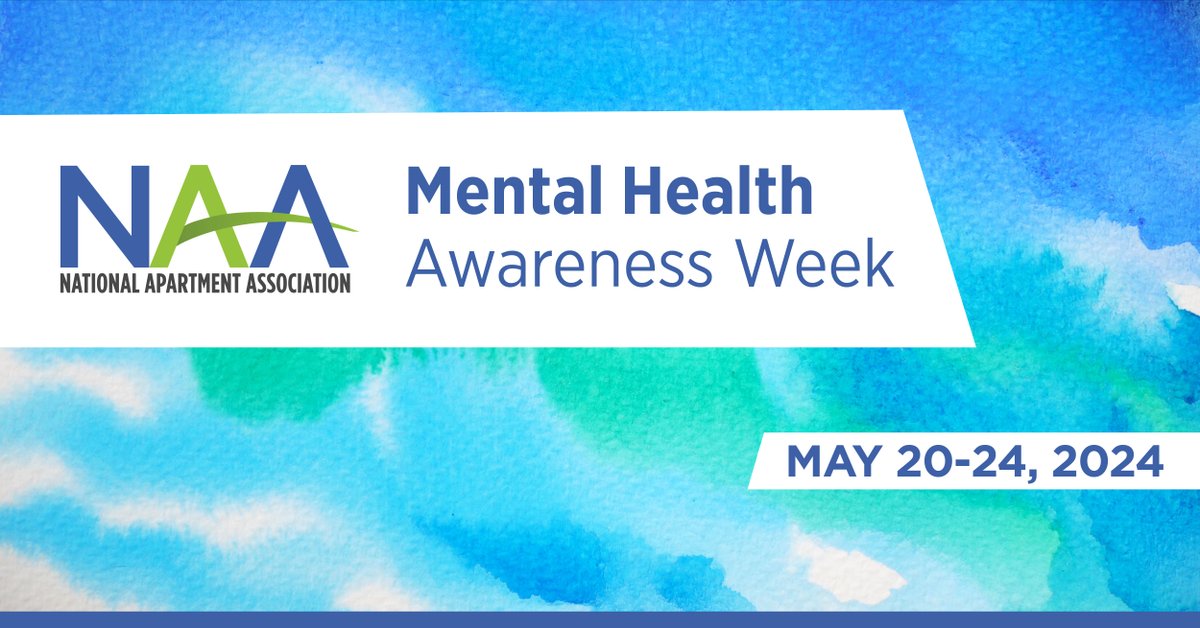 NAA
NATIONAL APARTMENT ASSOCIATION

Mental Health
Awareness Week

MAY 20-24, 2024